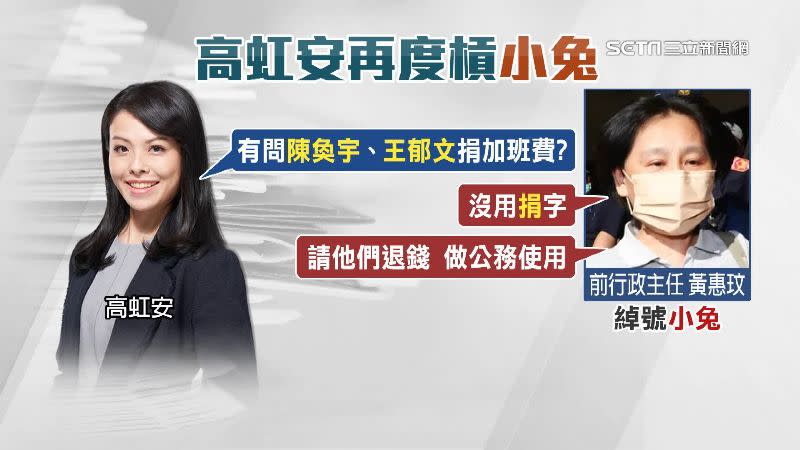 高虹安再度槓小兔

SETN 三立新聞網

有問陳奐宇、王郁文捐加班費?

沒用捐字

請他們退錢 做公務使用

高虹安

前行政主任 黃惠玟

綽號小兔